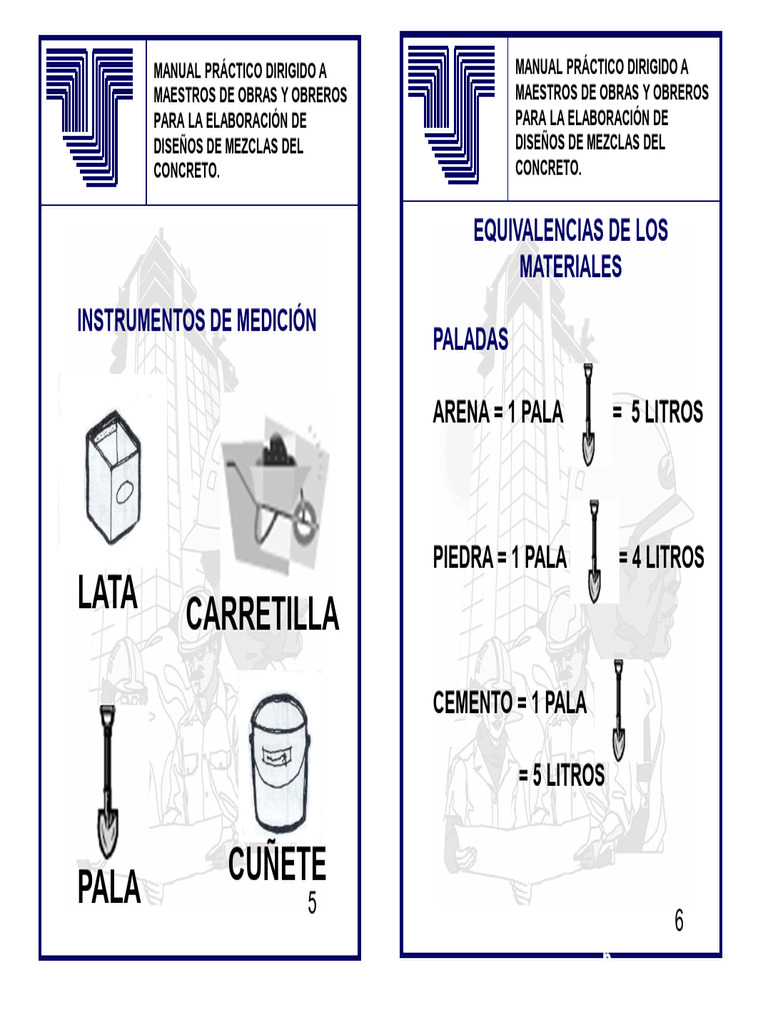 MANUAL PRÁCTICO DIRIGIDO A MAESTROS DE OBRAS Y OBREROS PARA LA ELABORACIÓN DE DISEÑOS DE MEZCLAS DEL CONCRETO.

INSTRUMENTOS DE MEDICIÓN

LATA

CARRETILLA

PALA

CUÑETE

5

MANUAL PRÁCTICO DIRIGIDO A MAESTROS DE OBRAS Y OBREROS PARA LA ELABORACIÓN DE DISEÑOS DE MEZCLAS DEL CONCRETO.

EQUIVALENCIAS DE LOS MATERIALES

PALADAS

ARENA = 1 PALA = 5 LITROS

PIEDRA = 1 PALA = 4 LITROS

CEMENTO = 1 PALA

= 5 LITROS

6